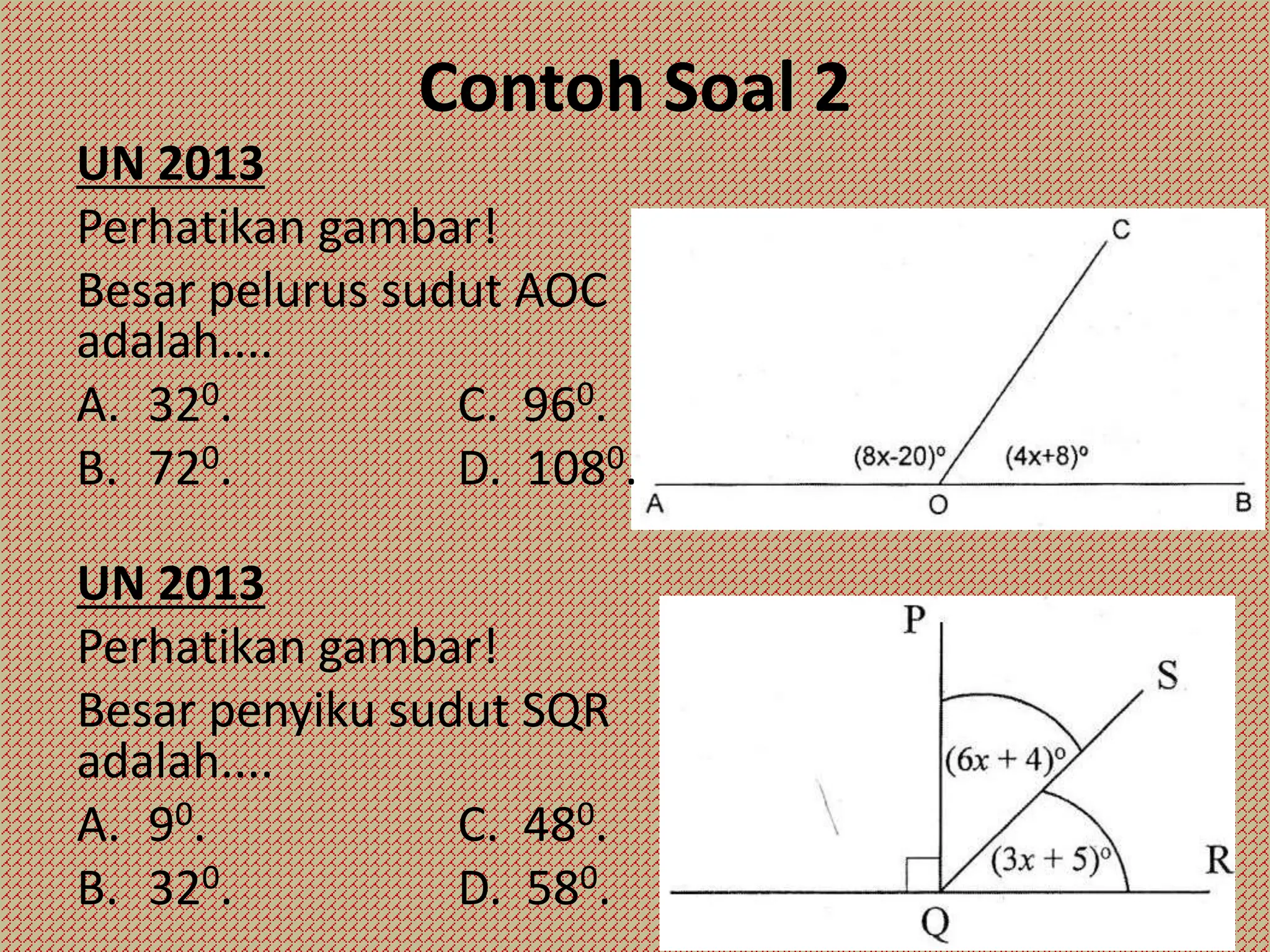 Contoh Soal 2

UN 2013

Perhatikan gambar!

Besar pelurus sudut AOC adalah....

A. $32^0$.

B. $72^0$.

C. $96^0$.

D. $108^0$.

C

$(8x-20)^o$

$(4x+8)^o$

A

O

B

UN 2013

Perhatikan gambar!

Besar penyiku sudut SQR adalah....

A. $9^0$.

B. $32^0$.

C. $48^0$.

D. $58^0$.

P

S

$(6x + 4)^o$

$(3x + 5)^o$

R

Q